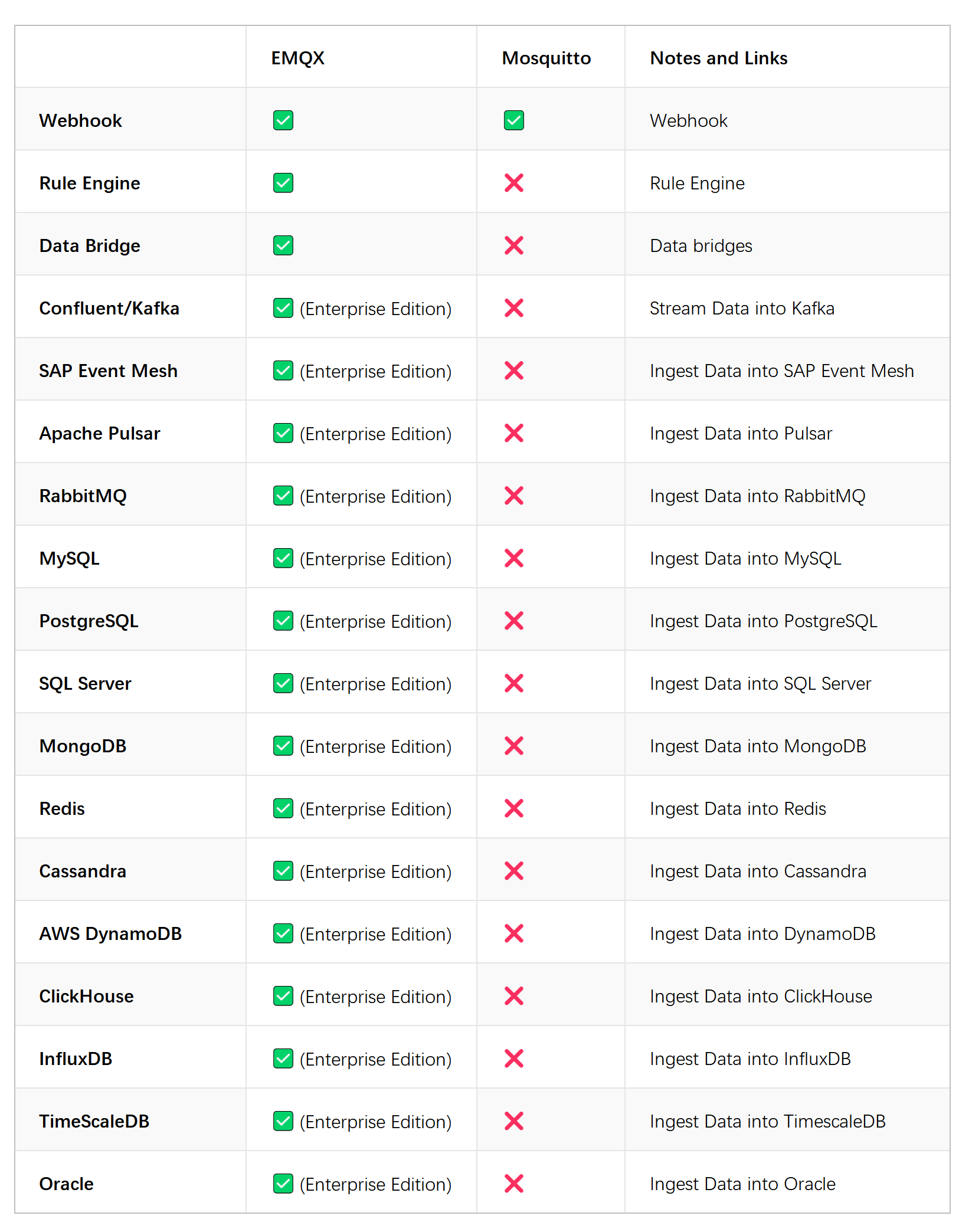 | | EMQX | Mosquitto | Notes and Links |
|---|---|---|---|
| Webhook | ✅ | ✅ | Webhook |
| Rule Engine | ✅ | ❌ | Rule Engine |
| Data Bridge | ✅ | ❌ | Data bridges |
| Confluent/Kafka | ✅ (Enterprise Edition) | ❌ | Stream Data into Kafka |
| SAP Event Mesh | ✅ (Enterprise Edition) | ❌ | Ingest Data into SAP Event Mesh |
| Apache Pulsar | ✅ (Enterprise Edition) | ❌ | Ingest Data into Pulsar |
| RabbitMQ | ✅ (Enterprise Edition) | ❌ | Ingest Data into RabbitMQ |
| MySQL | ✅ (Enterprise Edition) | ❌ | Ingest Data into MySQL |
| PostgreSQL | ✅ (Enterprise Edition) | ❌ | Ingest Data into PostgreSQL |
| SQL Server | ✅ (Enterprise Edition) | ❌ | Ingest Data into SQL Server |
| MongoDB | ✅ (Enterprise Edition) | ❌ | Ingest Data into MongoDB |
| Redis | ✅ (Enterprise Edition) | ❌ | Ingest Data into Redis |
| Cassandra | ✅ (Enterprise Edition) | ❌ | Ingest Data into Cassandra |
| AWS DynamoDB | ✅ (Enterprise Edition) | ❌ | Ingest Data into DynamoDB |
| ClickHouse | ✅ (Enterprise Edition) | ❌ | Ingest Data into ClickHouse |
| InfluxDB | ✅ (Enterprise Edition) | ❌ | Ingest Data into InfluxDB |
| TimeScaleDB | ✅ (Enterprise Edition) | ❌ | Ingest Data into TimescaleDB |
| Oracle | ✅ (Enterprise Edition) | ❌ | Ingest Data into Oracle |